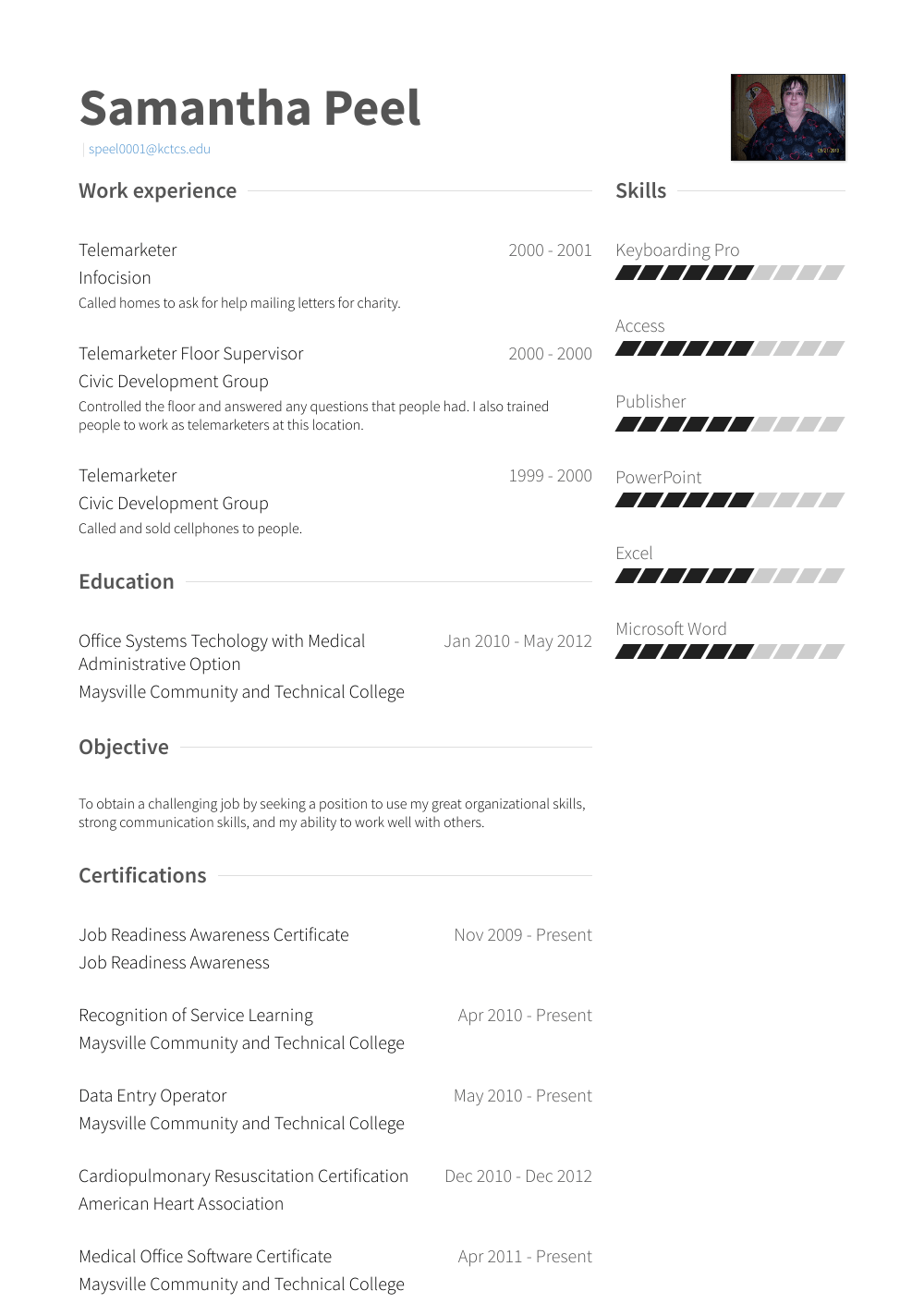 Samantha Peel

| speel0001@kctcs.edu

Work experience

Telemarketer 2000 - 2001

Infocision

Called homes to ask for help mailing letters for charity.

Telemarketer Floor Supervisor 2000 - 2000

Civic Development Group

Controlled the floor and answered any questions that people had. I also trained people to work as telemarketers at this location.

Telemarketer 1999 - 2000

Civic Development Group

Called and sold cellphones to people.

Education

Office Systems Techology with Medical Administrative Option Jan 2010 - May 2012

Maysville Community and Technical College

Objective

To obtain a challenging job by seeking a position to use my great organizational skills, strong communication skills, and my ability to work well with others.

Certifications

Job Readiness Awareness Certificate Nov 2009 - Present

Job Readiness Awareness

Recognition of Service Learning Apr 2010 - Present

Maysville Community and Technical College

Data Entry Operator May 2010 - Present

Maysville Community and Technical College

Cardiopulmonary Resuscitation Certification Dec 2010 - Dec 2012

American Heart Association

Medical Office Software Certificate Apr 2011 - Present

Maysville Community and Technical College

Skills

Keyboarding Pro

Access

Publisher

PowerPoint

Excel

Microsoft Word